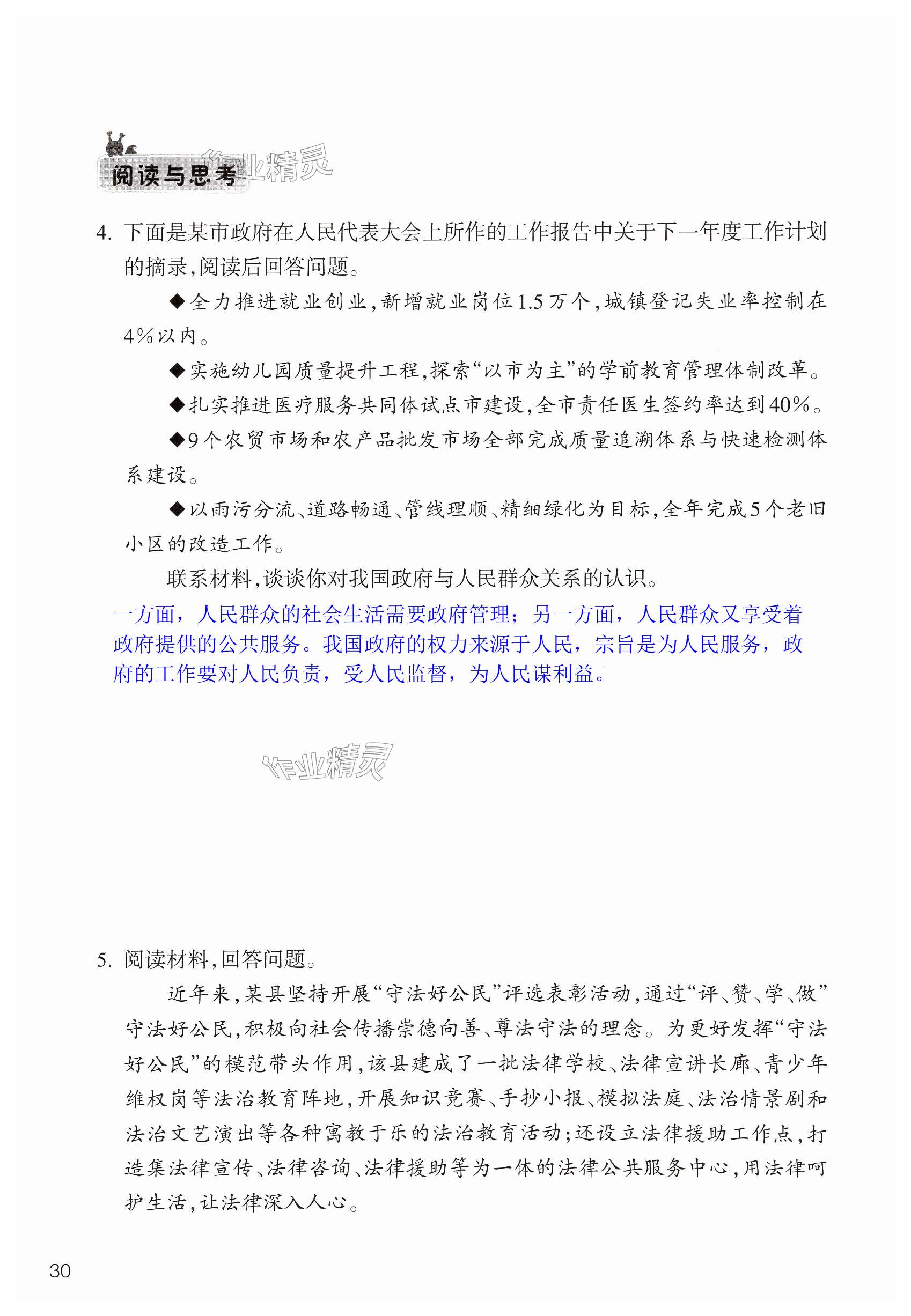 阅读与思考

作业精灵

4. 下面是某市政府在人民代表大会上所作的工作报告中关于下一年度工作计划的摘录，阅读后回答问题。

◆全力推进就业创业，新增就业岗位1.5万个，城镇登记失业率控制在4%以内。

◆实施幼儿园质量提升工程，探索“以市为主”的学前教育管理体制改革。

◆扎实推进医疗服务共同体试点市建设，全市责任医生签约率达到40%。

◆9个农贸市场和农产品批发市场全部完成质量追溯体系与快速检测体系建设。

◆以雨污分流、道路畅通、管线理顺、精细绿化为目标，全年完成5个老旧小区的改造工作。

联系材料，谈谈你对我国政府与人民群众关系的认识。

一方面，人民群众的社会生活需要政府管理；另一方面，人民群众又享受着政府提供的公共服务。我国政府的权力来源于人民，宗旨是为人民服务，政府的工作要对人民负责，受人民监督，为人民谋利益。

作业精灵

5. 阅读材料，回答问题。

近年来，某县坚持开展“守法好公民”评选表彰活动，通过“评、赞、学、做”守法好公民，积极向社会传播崇德向善、尊法守法的理念。为更好发挥“守法好公民”的模范带头作用，该县建成了一批法律学校、法律宣讲长廊、青少年维权岗等法治教育阵地，开展知识竞赛、手抄小报、模拟法庭、法治情景剧和法治文艺演出等各种寓教于乐的法治教育活动；还设立法律援助工作点，打造集法律宣传、法律咨询、法律援助等为一体的法律公共服务中心，用法律呵护生活，让法律深入人心。

30